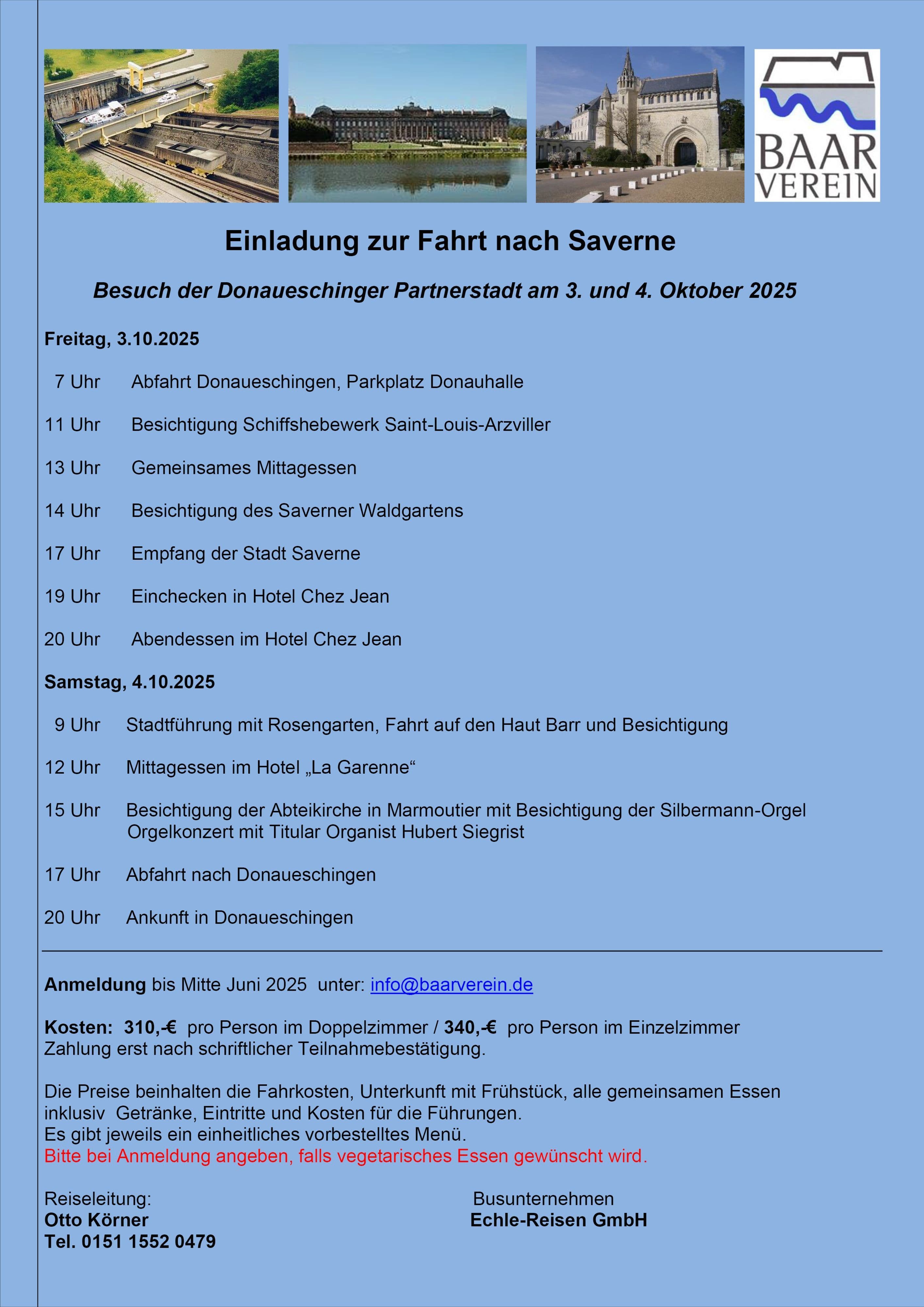 BAAR VEREIN

Einladung zur Fahrt nach Saverne

Besuch der Donaueschinger Partnerstadt am 3. und 4. Oktober 2025

Freitag, 3.10.2025

7 Uhr Abfahrt Donaueschingen, Parkplatz Donauhalle

11 Uhr Besichtigung Schiffshebewerk Saint-Louis-Arzviller

13 Uhr Gemeinsames Mittagessen

14 Uhr Besichtigung des Saverner Waldgartens

17 Uhr Empfang der Stadt Saverne

19 Uhr Einchecken in Hotel Chez Jean

20 Uhr Abendessen im Hotel Chez Jean

Samstag, 4.10.2025

9 Uhr Stadtführung mit Rosengarten, Fahrt auf den Haut Barr und Besichtigung

12 Uhr Mittagessen im Hotel „La Garenne“

15 Uhr Besichtigung der Abteikirche in Marmoutier mit Besichtigung der Silbermann-Orgel Orgelkonzert mit Titular Organist Hubert Siegrist

17 Uhr Abfahrt nach Donaueschingen

20 Uhr Ankunft in Donaueschingen

Anmeldung bis Mitte Juni 2025 unter: info@baarverein.de

Kosten: 310,-€ pro Person im Doppelzimmer / 340,-€ pro Person im Einzelzimmer
Zahlung erst nach schriftlicher Teilnahmebestätigung.

Die Preise beinhalten die Fahrkosten, Unterkunft mit Frühstück, alle gemeinsamen Essen inklusiv Getränke, Eintritte und Kosten für die Führungen.
Es gibt jeweils ein einheitliches vorbestelltes Menü.
Bitte bei Anmeldung angeben, falls vegetarisches Essen gewünscht wird.

Reiseleitung:
Otto Körner
Tel. 0151 1552 0479

Busunternehmen
Echle-Reisen GmbH